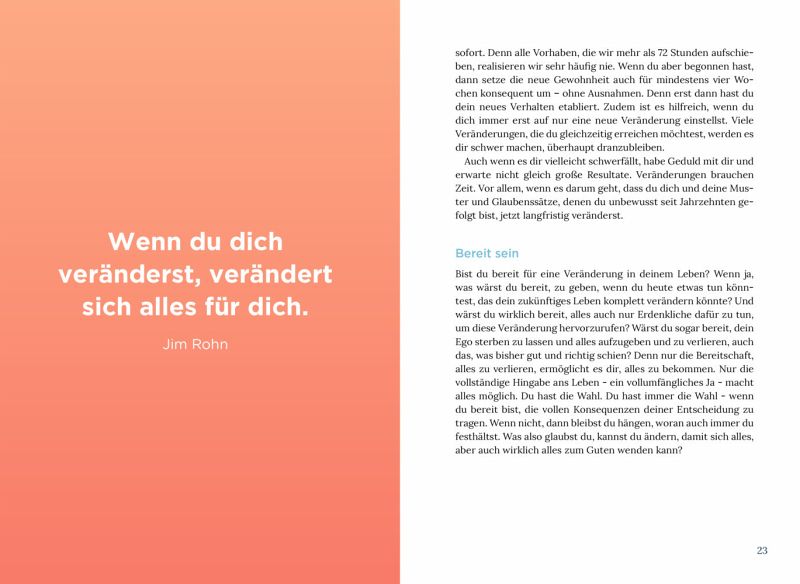 Wenn du dich veränderst, verändert sich alles für dich.

Jim Rohn

sofort. Denn alle Vorhaben, die wir mehr als 72 Stunden aufschieben, realisieren wir sehr häufig nie. Wenn du aber begonnen hast, dann setze die neue Gewohnheit auch für mindestens vier Wochen konsequent um – ohne Ausnahmen. Denn erst dann hast du dein neues Verhalten etabliert. Zudem ist es hilfreich, wenn du dich immer erst auf nur eine neue Veränderung einstellst. Viele Veränderungen, die du gleichzeitig erreichen möchtest, werden es dir schwer machen, überhaupt dranzubleiben.

Auch wenn es dir vielleicht schwerfällt, habe Geduld mit dir und erwarte nicht gleich große Resultate. Veränderungen brauchen Zeit. Vor allem, wenn es darum geht, dass du dich und deine Muster und Glaubenssätze, denen du unbewusst seit Jahrzehnten gefolgt bist, jetzt langfristig veränderst.

Bereit sein

Bist du bereit für eine Veränderung in deinem Leben? Wenn ja, was wärst du bereit, zu geben, wenn du heute etwas tun könntest, das dein zukünftiges Leben komplett verändern könnte? Und wärst du wirklich bereit, alles auch nur Erdenkliche dafür zu tun, um diese Veränderung hervorzurufen? Wärst du sogar bereit, dein Ego sterben zu lassen und alles aufzugeben und zu verlieren, auch das, was bisher gut und richtig schien? Denn nur die Bereitschaft, alles zu verlieren, ermöglicht es dir, alles zu bekommen. Nur die vollständige Hingabe ans Leben – ein vollumfängliches Ja – macht alles möglich. Du hast die Wahl. Du hast immer die Wahl – wenn du bereit bist, die vollen Konsequenzen deiner Entscheidung zu tragen. Wenn nicht, dann bleibst du hängen, woran auch immer du festhältst. Was also glaubst du, kannst du ändern, damit sich alles, aber auch wirklich alles zum Guten wenden kann?

23